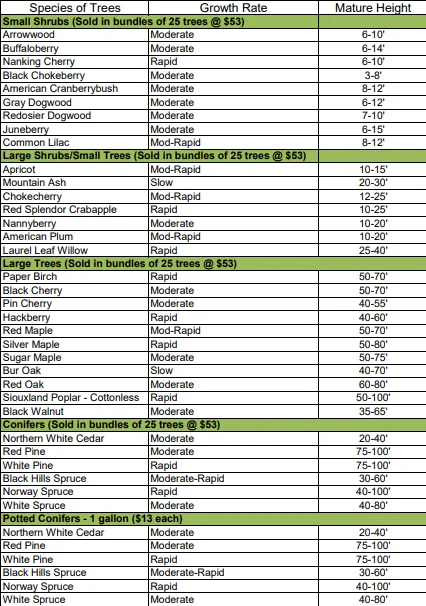 | Species of Trees | Growth Rate | Mature Height |
|---|---|---|
| **Small Shrubs (Sold in bundles of 25 trees @ $53)** | | |
| Arrowwood | Moderate | 6-10' |
| Buffaloberry | Moderate | 6-14' |
| Nanking Cherry | Rapid | 6-10' |
| Black Chokeberry | Moderate | 3-8' |
| American Cranberrybush | Moderate | 8-12' |
| Gray Dogwood | Moderate | 6-12' |
| Redosier Dogwood | Moderate | 7-10' |
| Juneberry | Moderate | 6-15' |
| Common Lilac | Mod-Rapid | 8-12' |
| **Large Shrubs/Small Trees (Sold in bundles of 25 trees @ $53)** | | |
| Apricot | Mod-Rapid | 10-15' |
| Mountain Ash | Slow | 20-30' |
| Chokecherry | Mod-Rapid | 12-25' |
| Red Splendor Crabapple | Rapid | 10-25' |
| Nannyberry | Moderate | 10-20' |
| American Plum | Mod-Rapid | 10-20' |
| Laurel Leaf Willow | Rapid | 25-40' |
| **Large Trees (Sold in bundles of 25 trees @ $53)** | | |
| Paper Birch | Rapid | 50-70' |
| Black Cherry | Moderate | 50-70' |
| Pin Cherry | Moderate | 40-55' |
| Hackberry | Rapid | 40-60' |
| Red Maple | Mod-Rapid | 50-70' |
| Silver Maple | Rapid | 50-80' |
| Sugar Maple | Moderate | 50-75' |
| Bur Oak | Slow | 40-70' |
| Red Oak | Moderate | 60-80' |
| Siouxland Poplar - Cottonless | Rapid | 50-100' |
| Black Walnut | Moderate | 35-65' |
| **Conifers (Sold in bundles of 25 trees @ $53)** | | |
| Northern White Cedar | Moderate | 20-40' |
| Red Pine | Moderate | 75-100' |
| White Pine | Rapid | 75-100' |
| Black Hills Spruce | Moderate-Rapid | 30-60' |
| Norway Spruce | Rapid | 40-100' |
| White Spruce | Moderate | 40-80' |
| **Potted Conifers - 1 gallon ($13 each)** | | |
| Northern White Cedar | Moderate | 20-40' |
| Red Pine | Moderate | 75-100' |
| White Pine | Rapid | 75-100' |
| Black Hills Spruce | Moderate-Rapid | 30-60' |
| Norway Spruce | Rapid | 40-100' |
| White Spruce | Moderate | 40-80' |